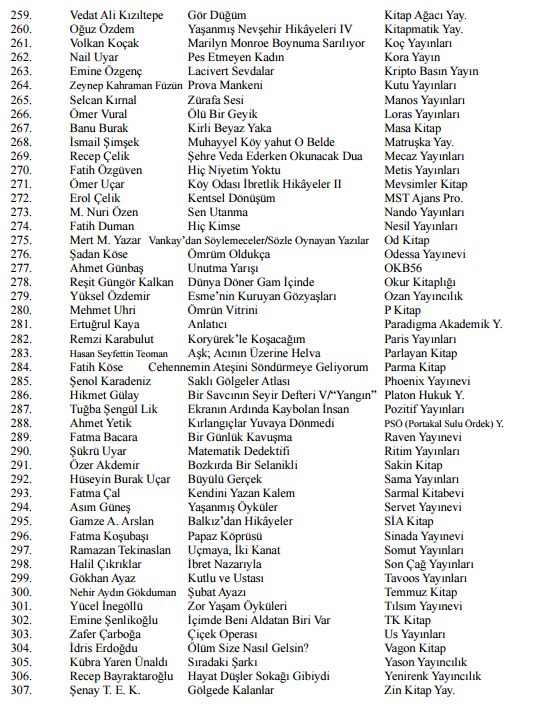 | | | | |
|---|---|---|---|
| 259. | Vedat Ali Kızıltepe | Gör Düğüm | Kitap Ağacı Yay. |
| 260. | Oğuz Özdem | Yaşanmış Nevşehir Hikâyeleri IV | Kitapmatik Yay. |
| 261. | Volkan Koçak | Marilyn Monroe Boynuma Sarılıyor | Koç Yayınları |
| 262. | Nail Uyar | Pes Etmeyen Kadın | Kora Yayın |
| 263. | Emine Özgenç | Lacivert Sevdalar | Kripto Basın Yayın |
| 264. | Zeynep Kahraman Füzün | Prova Mankeni | Kutu Yayınları |
| 265. | Selcan Kırnal | Zürafa Sesi | Manos Yayınları |
| 266. | Ömer Vural | Ölü Bir Geyik | Loras Yayınları |
| 267. | Banu Burak | Kirli Beyaz Yaka | Masa Kitap |
| 268. | İsmail Şimşek | Muhayyel Köy yahut O Belde | Matruşka Yay. |
| 269. | Recep Çelik | Şehre Veda Ederken Okunacak Dua | Mecaz Yayınları |
| 270. | Fatih Özgüven | Hiç Niyetim Yoktu | Metis Yayınları |
| 271. | Ömer Uçar | Köy Odası İbretlik Hikâyeler II | Mevsimler Kitap |
| 272. | Erol Çelik | Kentsel Dönüşüm | MST Ajans Pro. |
| 273. | M. Nuri Özen | Sen Utanma | Nando Yayınları |
| 274. | Fatih Duman | Hiç Kimse | Nesil Yayınları |
| 275. | Mert M. Yazar | Vankay'dan Söylemeceler/Sözle Oynayan Yazılar | Od Kitap |
| 276. | Şadan Köse | Ömrüm Oldukça | Odessa Yayınevi |
| 277. | Ahmet Günbaş | Unutma Yarışı | OKB56 |
| 278. | Reşit Güngör Kalkan | Dünya Döner Gam İçinde | Okur Kitaplığı |
| 279. | Yüksel Özdemir | Esme'nin Kuruyan Gözyaşları | Ozan Yayıncılık |
| 280. | Mehmet Uhri | Ömrün Vitrini | P Kitap |
| 281. | Ertuğrul Kaya | Anlatıcı | Paradigma Akademik Y. |
| 282. | Remzi Karabulut | Koryürek'le Koşacağım | Paris Yayınları |
| 283. | Hasan Seyfettin Teoman | Aşk; Acının Üzerine Helva | Parlayan Kitap |
| 284. | Fatih Köse | Cehennemin Ateşini Söndürmeye Geliyorum | Parma Kitap |
| 285. | Şenol Karadeniz | Saklı Gölgeler Atlası | Phoenix Yayınevi |
| 286. | Hikmet Gülay | Bir Savcının Seyir Defteri V/"Yangın" | Platon Hukuk Y. |
| 287. | Tuğba Şengül Lik | Ekranın Ardında Kaybolan İnsan | Pozitif Yayınları |
| 288. | Ahmet Yetik | Kırlangıçlar Yuvaya Dönmedi | PSÖ (Portakal Sulu Ördek) Y. |
| 289. | Fatma Bacara | Bir Günlük Kavuşma | Raven Yayınevi |
| 290. | Şükrü Uyar | Matematik Dedektifi | Ritim Yayınları |
| 291. | Özer Akdemir | Bozkırda Bir Selanikli | Sakin Kitap |
| 292. | Hüseyin Burak Uçar | Büyülü Gerçek | Sama Yayınları |
| 293. | Fatma Çal | Kendini Yazan Kalem | Sarmal Kitabevi |
| 294. | Asım Güneş | Yaşanmış Öyküler | Servet Yayınevi |
| 295. | Gamze A. Arslan | Balkız'dan Hikâyeler | SİA Kitap |
| 296. | Fatma Koşubaşı | Papaz Köprüsü | Sinada Yayınevi |
| 297. | Ramazan Tekinaslan | Uçmaya, İki Kanat | Somut Yayınları |
| 298. | Halil Çıkrıklar | İbret Nazarıyla | Son Çağ Yayınları |
| 299. | Gökhan Ayaz | Kutlu ve Ustası | Tavoos Yayınları |
| 300. | Nehir Aydın Gökduman | Şubat Ayazı | Temmuz Kitap |
| 301. | Yücel İnegöllü | Zor Yaşam Öyküleri | Tılsım Yayınevi |
| 302. | Emine Şenlikoğlu | İçimde Beni Aldatan Biri Var | TK Kitap |
| 303. | Zafer Çarboğa | Çiçek Operası | Us Yayınları |
| 304. | İdris Erdoğdu | Ölüm Size Nasıl Gelsin? | Vagon Kitap |
| 305. | Kübra Yaren Ünaldı | Sıradaki Şarkı | Yason Yayıncılık |
| 306. | Recep Bayraktaroğlu | Hayat Düşler Sokağı Gibiydi | Yenirenk Yayıncılık |
| 307. | Şenay T. E. K. | Gölgede Kalanlar | Zin Kitap Yay. |